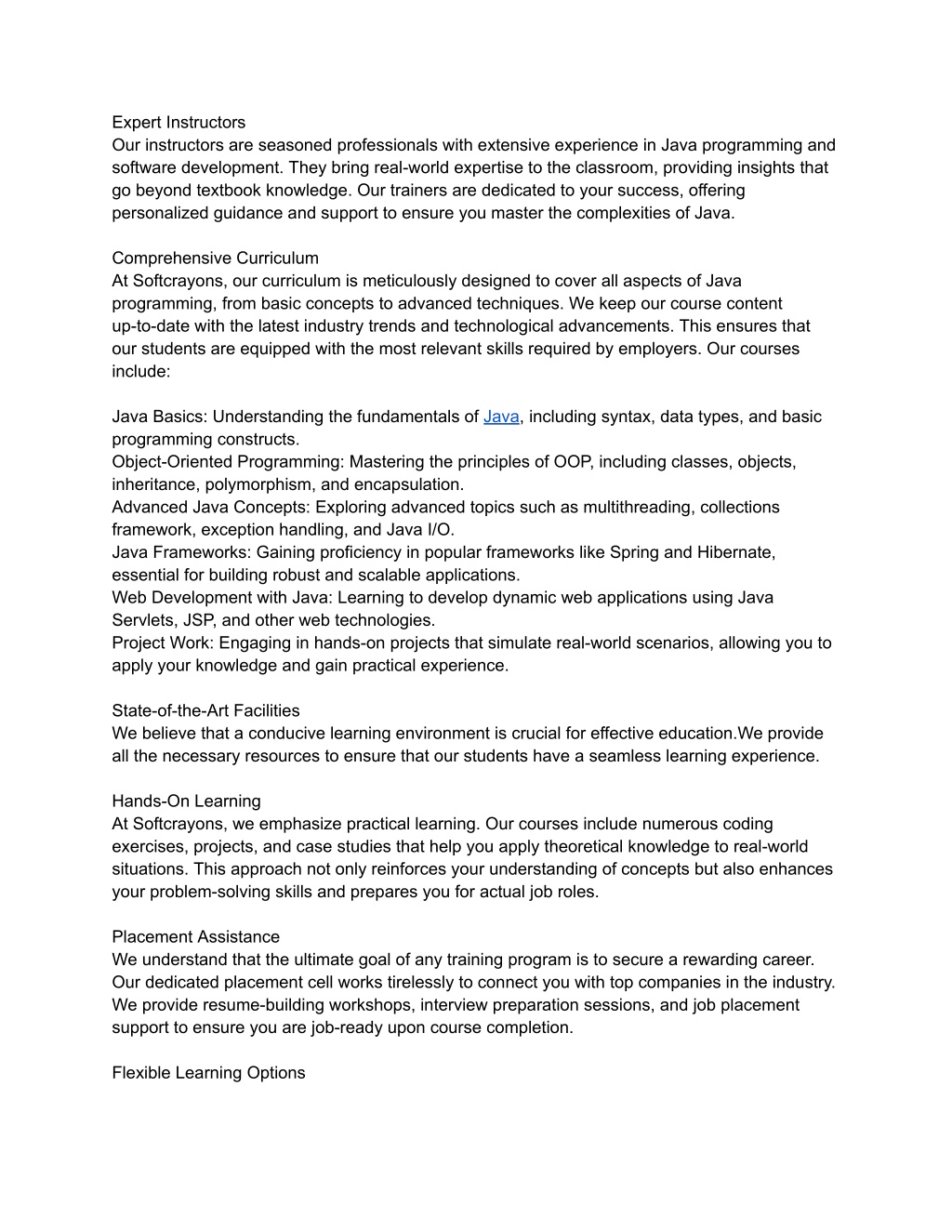 Expert Instructors
Our instructors are seasoned professionals with extensive experience in Java programming and software development. They bring real-world expertise to the classroom, providing insights that go beyond textbook knowledge. Our trainers are dedicated to your success, offering personalized guidance and support to ensure you master the complexities of Java.

Comprehensive Curriculum
At Softcrayons, our curriculum is meticulously designed to cover all aspects of Java programming, from basic concepts to advanced techniques. We keep our course content up-to-date with the latest industry trends and technological advancements. This ensures that our students are equipped with the most relevant skills required by employers. Our courses include:

Java Basics: Understanding the fundamentals of Java, including syntax, data types, and basic programming constructs.
Object-Oriented Programming: Mastering the principles of OOP, including classes, objects, inheritance, polymorphism, and encapsulation.
Advanced Java Concepts: Exploring advanced topics such as multithreading, collections framework, exception handling, and Java I/O.
Java Frameworks: Gaining proficiency in popular frameworks like Spring and Hibernate, essential for building robust and scalable applications.
Web Development with Java: Learning to develop dynamic web applications using Java Servlets, JSP, and other web technologies.
Project Work: Engaging in hands-on projects that simulate real-world scenarios, allowing you to apply your knowledge and gain practical experience.

State-of-the-Art Facilities
We believe that a conducive learning environment is crucial for effective education.We provide all the necessary resources to ensure that our students have a seamless learning experience.

Hands-On Learning
At Softcrayons, we emphasize practical learning. Our courses include numerous coding exercises, projects, and case studies that help you apply theoretical knowledge to real-world situations. This approach not only reinforces your understanding of concepts but also enhances your problem-solving skills and prepares you for actual job roles.

Placement Assistance
We understand that the ultimate goal of any training program is to secure a rewarding career. Our dedicated placement cell works tirelessly to connect you with top companies in the industry. We provide resume-building workshops, interview preparation sessions, and job placement support to ensure you are job-ready upon course completion.

Flexible Learning Options